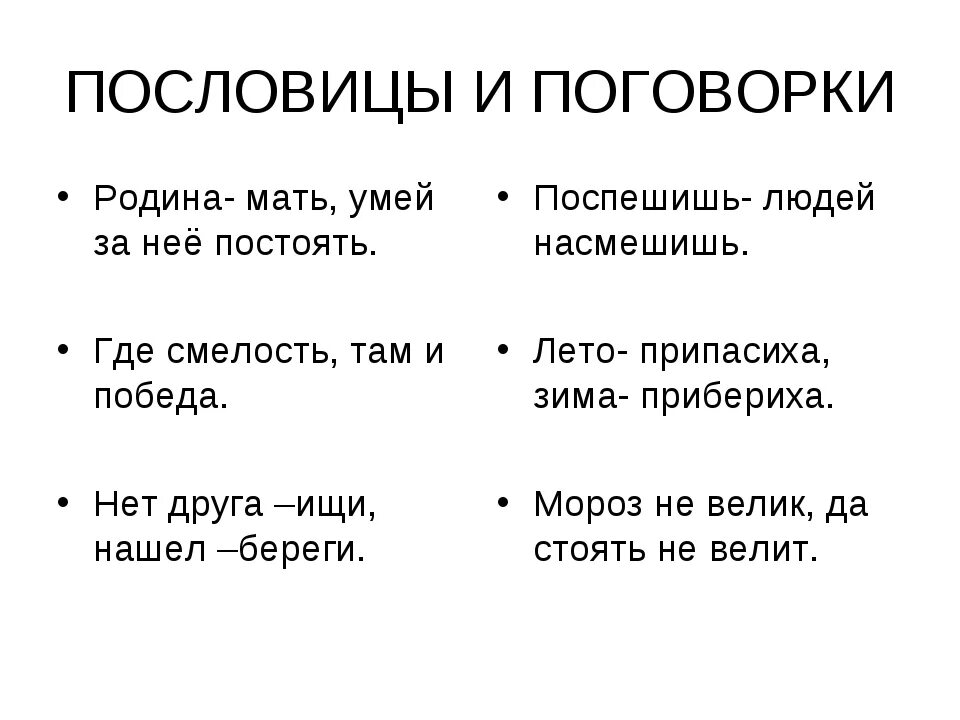 ПОСЛОВИЦЫ И ПОГОВОРКИ

• Родина- мать, умей за неё постоять.

• Где смелость, там и победа.

• Нет друга –ищи, нашел –береги.

• Поспешишь- людей насмешишь.

• Лето- припасиха, зима- прибериха.

• Мороз не велик, да стоять не велит.